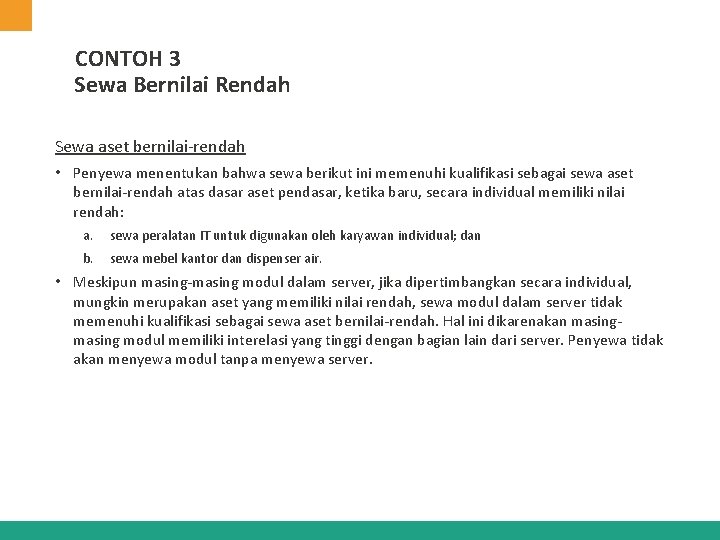 CONTOH 3
Sewa Bernilai Rendah

Sewa aset bernilai-rendah

• Penyewa menentukan bahwa sewa berikut ini memenuhi kualifikasi sebagai sewa aset bernilai-rendah atas dasar aset pendasar, ketika baru, secara individual memiliki nilai rendah:

a. sewa peralatan IT untuk digunakan oleh karyawan individual; dan

b. sewa mebel kantor dan dispenser air.

• Meskipun masing-masing modul dalam server, jika dipertimbangkan secara individual, mungkin merupakan aset yang memiliki nilai rendah, sewa modul dalam server tidak memenuhi kualifikasi sebagai sewa aset bernilai-rendah. Hal ini dikarenakan masing-masing modul memiliki interelasi yang tinggi dengan bagian lain dari server. Penyewa tidak akan menyewa modul tanpa menyewa server.